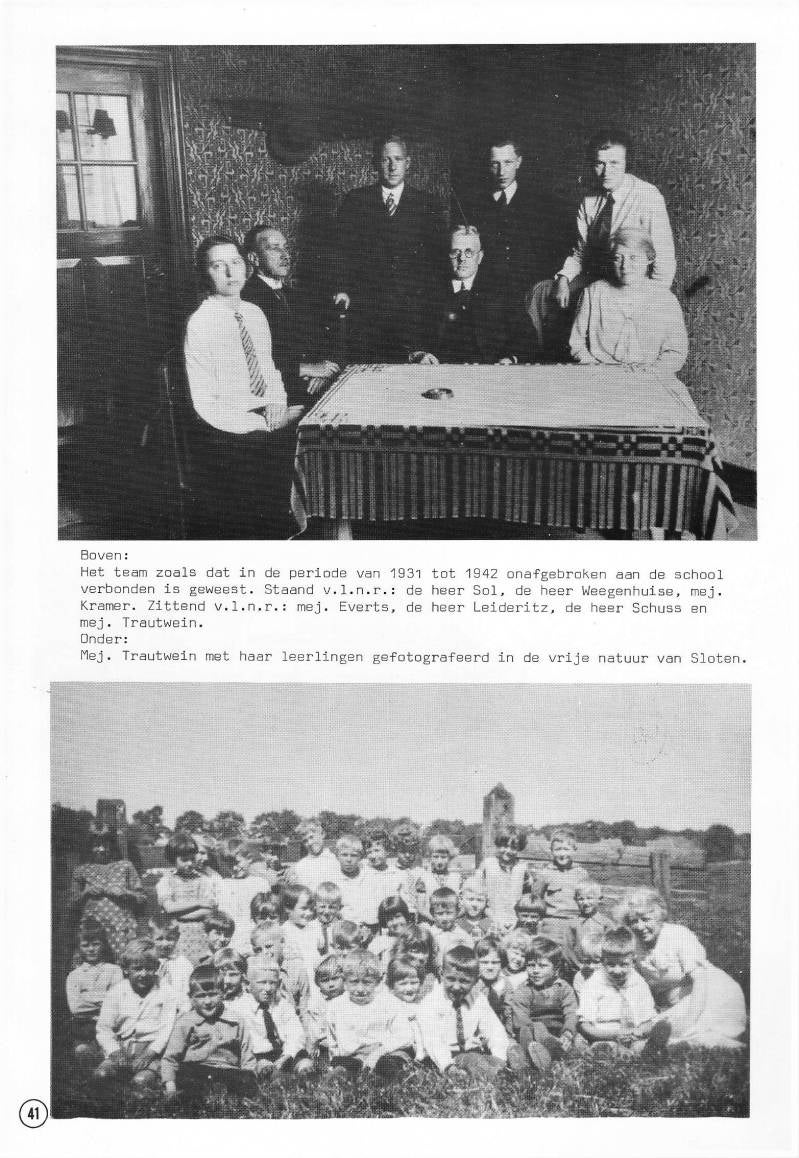 Boven:
Het team zoals dat in de periode van 1931 tot 1942 onafgebroken aan de school verbonden is geweest. Staand v.l.n.r.: de heer Sol, de heer Weegenhuise, mej. Kramer. Zittend v.l.n.r.: mej. Everts, de heer Leideritz, de heer Schuss en mej. Trautwein.
Onder:
Mej. Trautwein met haar leerlingen gefotografeerd in de vrije natuur van Sloten.

41